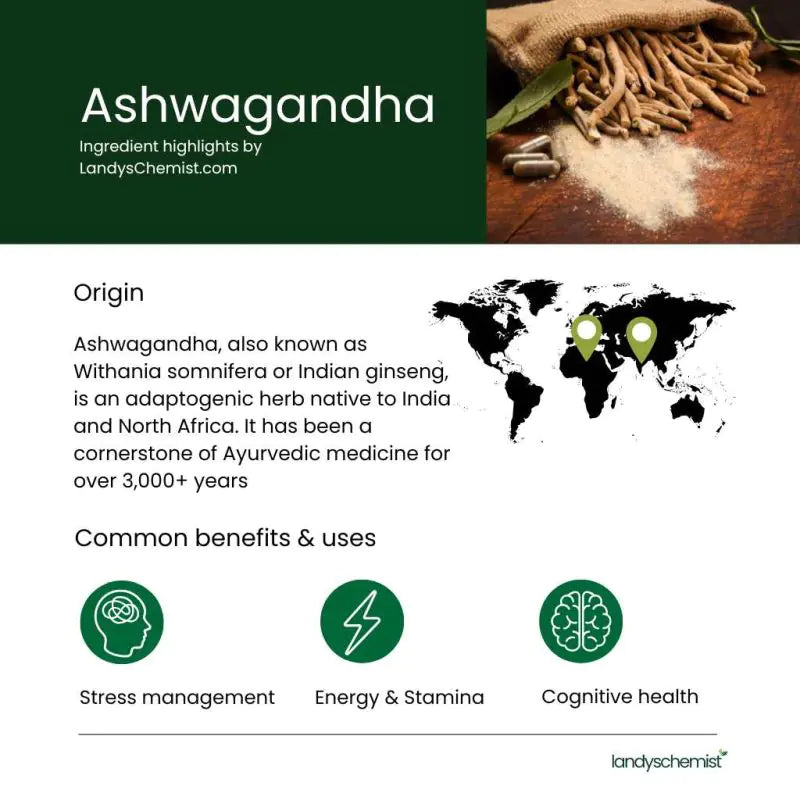 Ashwagandha
Ingredient highlights by LandysChemist.com

Origin

Ashwagandha, also known as Withania somnifera or Indian ginseng, is an adaptogenic herb native to India and North Africa. It has been a cornerstone of Ayurvedic medicine for over 3,000+ years

Common benefits & uses

Stress management

Energy & Stamina

Cognitive health

landyschemist